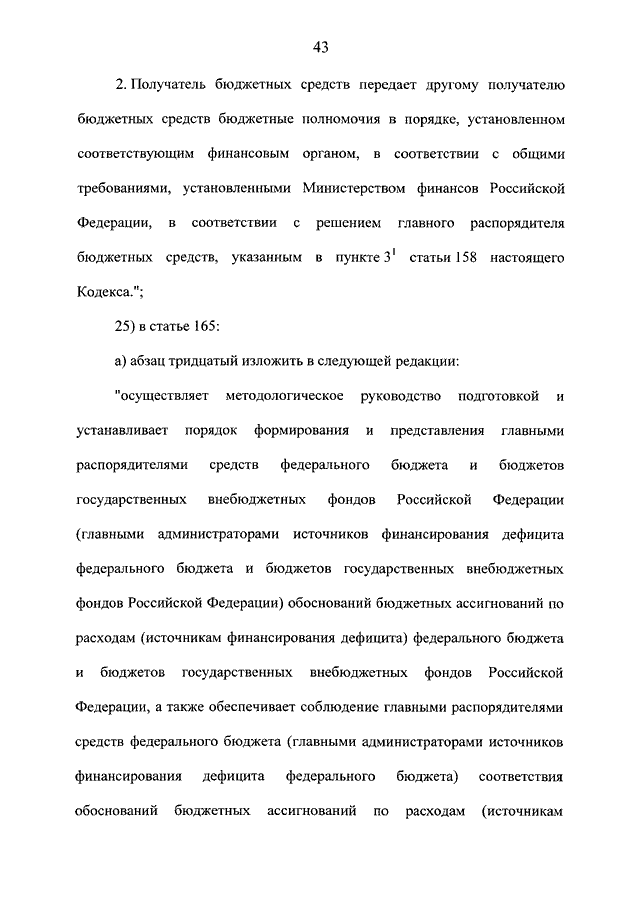 43

2. Получатель бюджетных средств передает другому получателю бюджетных средств бюджетные полномочия в порядке, установленном соответствующим финансовым органом, в соответствии с общими требованиями, установленными Министерством финансов Российской Федерации, в соответствии с решением главного распорядителя бюджетных средств, указанным в пункте $3^1$ статьи 158 настоящего Кодекса.";

25) в статье 165:

а) абзац тридцатый изложить в следующей редакции:

"осуществляет методологическое руководство подготовкой и устанавливает порядок формирования и представления главными распорядителями средств федерального бюджета и бюджетов государственных внебюджетных фондов Российской Федерации (главными администраторами источников финансирования дефицита федерального бюджета и бюджетов государственных внебюджетных фондов Российской Федерации) обоснований бюджетных ассигнований по расходам (источникам финансирования дефицита) федерального бюджета и бюджетов государственных внебюджетных фондов Российской Федерации, а также обеспечивает соблюдение главными распорядителями средств федерального бюджета (главными администраторами источников финансирования дефицита федерального бюджета) соответствия обоснований бюджетных ассигнований по расходам (источникам